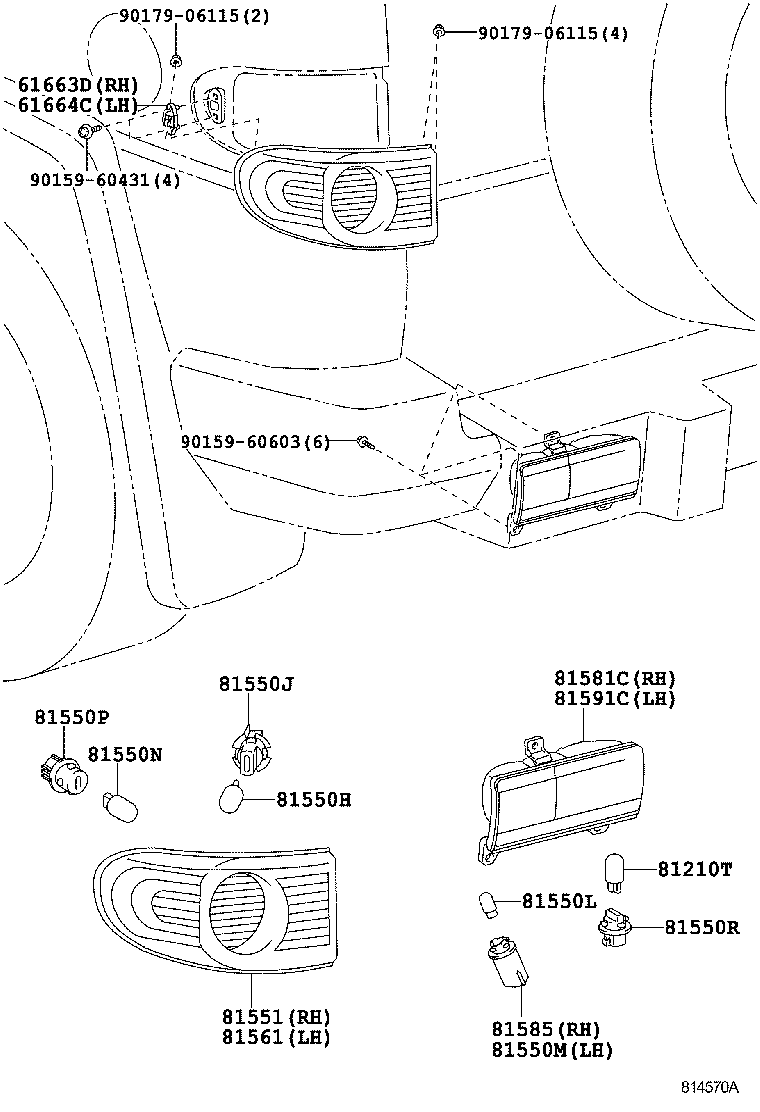 90179-06115(2)
90179-06115(4)
61663D(RH)
61664C(LH)
90159-60431(4)
90159-60603(6)
81550J
81550P
81550N
81550H
81581C(RH)
81591C(LH)
81210T
81550L
81550R
81551(RH)
81561(LH)
81585(RH)
81550M(LH)
814570A